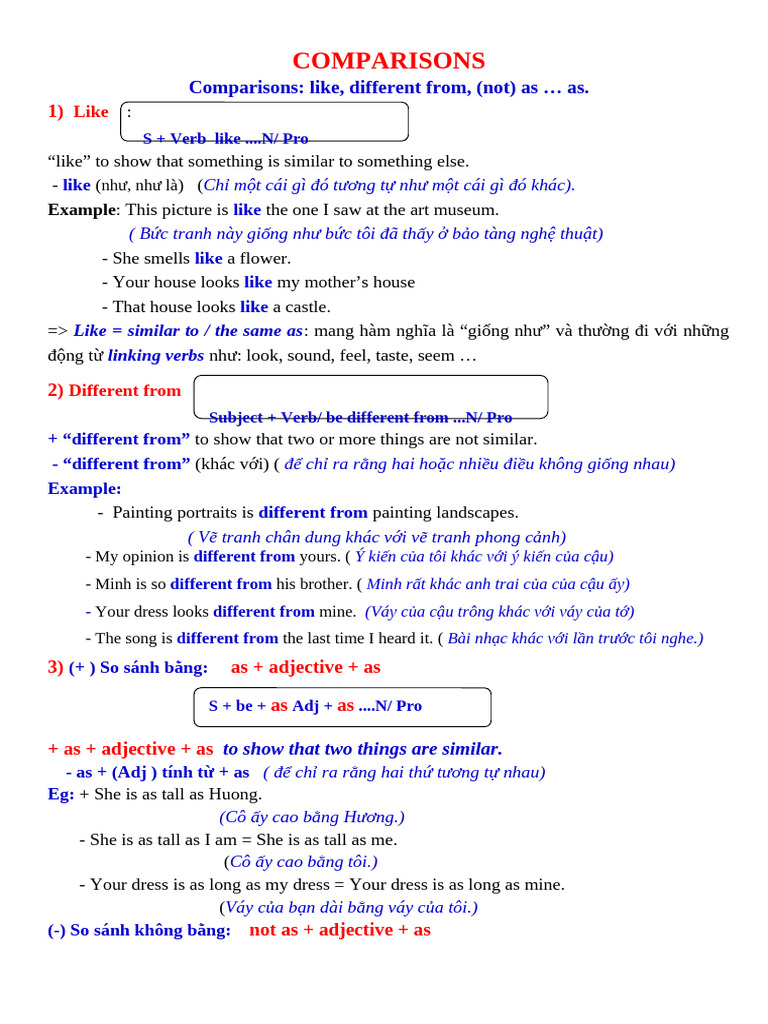 COMPARISONS

Comparisons: like, different from, (not) as … as.

1) Like :
S + Verb like ....N/ Pro

“like” to show that something is similar to something else.

- like (như, như là) (Chỉ một cái gì đó tương tự như một cái gì đó khác).

Example: This picture is like the one I saw at the art museum.
( Bức tranh này giống như bức tôi đã thấy ở bảo tàng nghệ thuật)

- She smells like a flower.
- Your house looks like my mother’s house
- That house looks like a castle.

=> Like = similar to / the same as: mang hàm nghĩa là “giống như” và thường đi với những động từ linking verbs như: look, sound, feel, taste, seem …

2) Different from
Subject + Verb/ be different from ...N/ Pro

+ “different from” to show that two or more things are not similar.

- “different from” (khác với) ( để chỉ ra rằng hai hoặc nhiều điều không giống nhau)

Example:

- Painting portraits is different from painting landscapes.
( Vẽ tranh chân dung khác với vẽ tranh phong cảnh)

- My opinion is different from yours. ( Ý kiến của tôi khác với ý kiến của cậu)
- Minh is so different from his brother. ( Minh rất khác anh trai của của cậu ấy)
- Your dress looks different from mine. (Váy của cậu trông khác với váy của tớ)
- The song is different from the last time I heard it. ( Bài nhạc khác với lần trước tôi nghe.)

3) (+ ) So sánh bằng: as + adjective + as

S + be + as Adj + as ....N/ Pro

+ as + adjective + as to show that two things are similar.

- as + (Adj ) tính từ + as ( để chỉ ra rằng hai thứ tương tự nhau)

Eg: + She is as tall as Huong.
(Cô ấy cao bằng Hương.)

- She is as tall as I am = She is as tall as me.
(Cô ấy cao bằng tôi.)

- Your dress is as long as my dress = Your dress is as long as mine.
(Váy của bạn dài bằng váy của tôi.)

(-) So sánh không bằng: not as + adjective + as